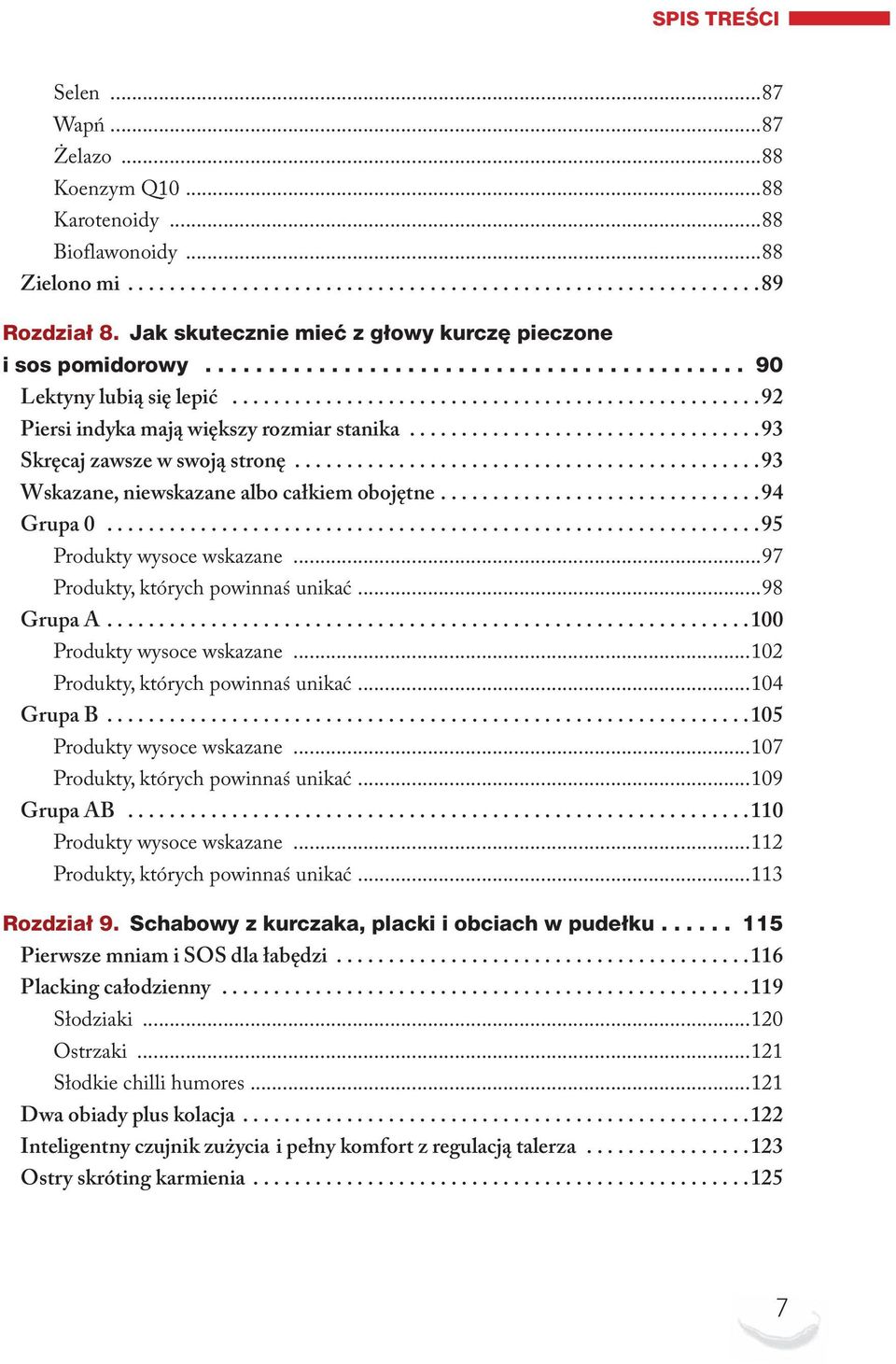 SPIS TREŚCI

Selen ...87
Wapń ...87
Żelazo ...88
Koenzym Q10 ...88
Karotenoidy ...88
Bioflawonoidy ...88
Zielono mi ...89

Rozdział 8. Jak skutecznie mieć z głowy kurczę pieczone i sos pomidorowy ... 90
Lektyny lubią się lepić ...92
Piersi indyka mają większy rozmiar stanika ...93
Skręcaj zawsze w swoją stronę ...93
Wskazane, niewskazane albo całkiem obojętne ...94
Grupa 0 ...95
Produkty wysoce wskazane ...97
Produkty, których powinnaś unikać ...98
Grupa A ...100
Produkty wysoce wskazane ...102
Produkty, których powinnaś unikać ...104
Grupa B ...105
Produkty wysoce wskazane ...107
Produkty, których powinnaś unikać ...109
Grupa AB ...110
Produkty wysoce wskazane ...112
Produkty, których powinnaś unikać ...113

Rozdział 9. Schabowy z kurczaka, placki i obciach w pudełku ... 115
Pierwsze mniam i SOS dla łabędzi ...116
Placking całodzienny ...119
Słodziaki ...120
Ostrzaki ...121
Słodkie chilli humores ...121
Dwa obiady plus kolacja ...122
Inteligentny czujnik zużycia i pełny komfort z regulacją talerza ...123
Ostry skróting karmienia ...125

7